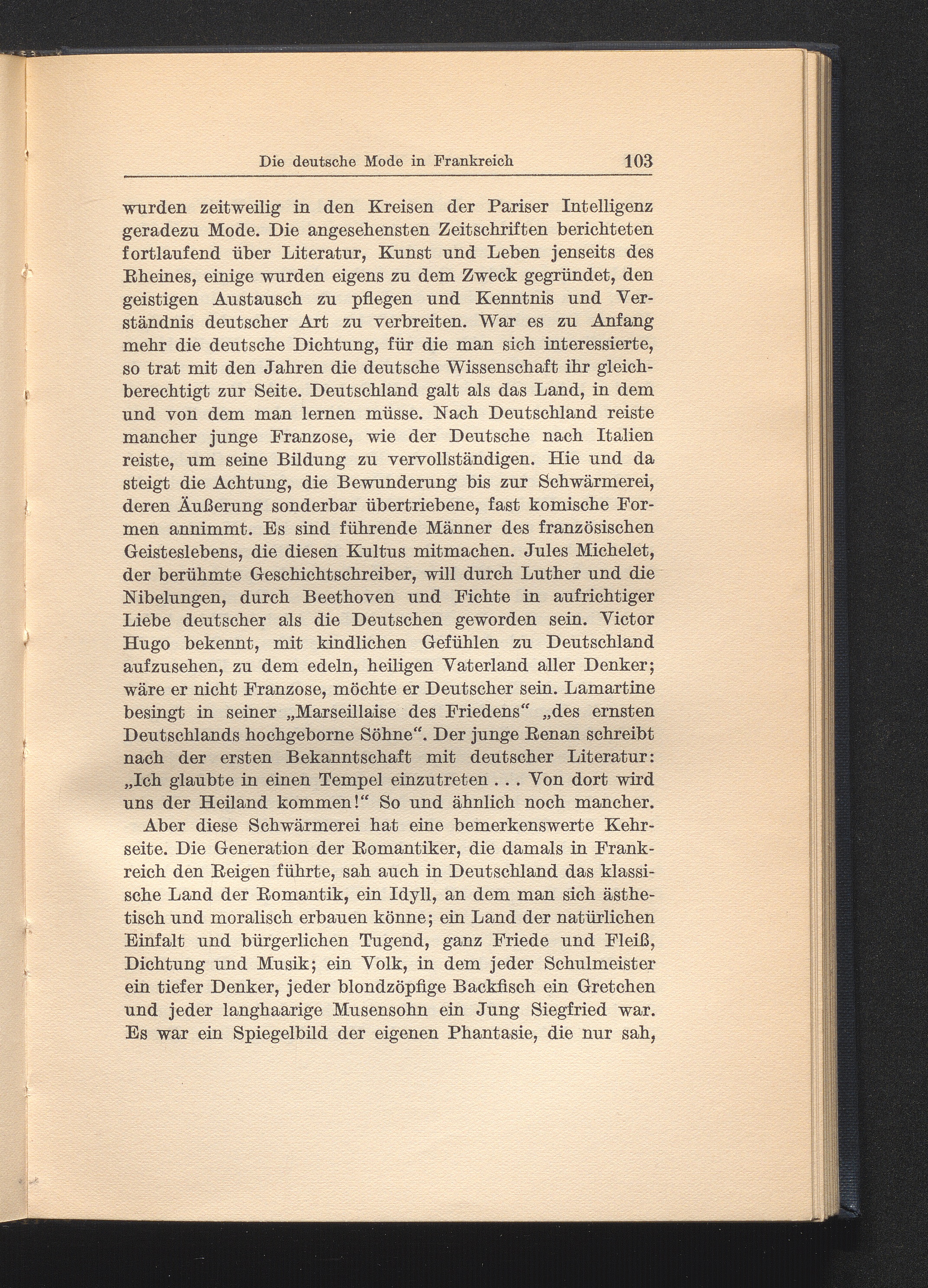 Die deutsche Mode in Frankreich 103

wurden zeitweilig in den Kreisen der Pariser Intelligenz geradezu Mode. Die angesehensten Zeitschriften berichteten fortlaufend über Literatur, Kunst und Leben jenseits des Rheines, einige wurden eigens zu dem Zweck gegründet, den geistigen Austausch zu pflegen und Kenntnis und Verständnis deutscher Art zu verbreiten. War es zu Anfang mehr die deutsche Dichtung, für die man sich interessierte, so trat mit den Jahren die deutsche Wissenschaft ihr gleichberechtigt zur Seite. Deutschland galt als das Land, in dem und von dem man lernen müsse. Nach Deutschland reiste mancher junge Franzose, wie der Deutsche nach Italien reiste, um seine Bildung zu vervollständigen. Hie und da steigt die Achtung, die Bewunderung bis zur Schwärmerei, deren Äußerung sonderbar übertriebene, fast komische Formen annimmt. Es sind führende Männer des französischen Geisteslebens, die diesen Kultus mitmachen. Jules Michelet, der berühmte Geschichtschreiber, will durch Luther und die Nibelungen, durch Beethoven und Fichte in aufrichtiger Liebe deutscher als die Deutschen geworden sein. Victor Hugo bekennt, mit kindlichen Gefühlen zu Deutschland aufzusehen, zu dem edeln, heiligen Vaterland aller Denker; wäre er nicht Franzose, möchte er Deutscher sein. Lamartine besingt in seiner „Marseillaise des Friedens“ „des ernsten Deutschlands hochgeborne Söhne“. Der junge Renan schreibt nach der ersten Bekanntschaft mit deutscher Literatur: „Ich glaubte in einen Tempel einzutreten . . . Von dort wird uns der Heiland kommen!“ So und ähnlich noch mancher.

Aber diese Schwärmerei hat eine bemerkenswerte Kehrseite. Die Generation der Romantiker, die damals in Frankreich den Reigen führte, sah auch in Deutschland das klassische Land der Romantik, ein Idyll, an dem man sich ästhetisch und moralisch erbauen könne; ein Land der natürlichen Einfalt und bürgerlichen Tugend, ganz Friede und Fleiß, Dichtung und Musik; ein Volk, in dem jeder Schulmeister ein tiefer Denker, jeder blondzöpfige Backfisch ein Gretchen und jeder langhaarige Musensohn ein Jung Siegfried war. Es war ein Spiegelbild der eigenen Phantasie, die nur sah,